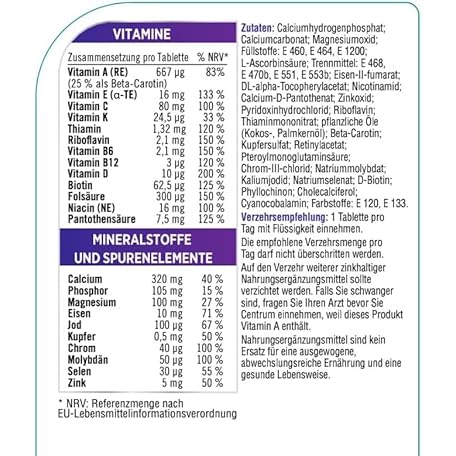 VITAMINE

| Zusammensetzung pro Tablette | | % NRV* |
|---|---|---|
| Vitamin A (RE) (25 % als Beta-Carotin) | 667 µg | 83% |
| Vitamin E (α-TE) | 16 mg | 133 % |
| Vitamin C | 80 mg | 100 % |
| Vitamin K | 24,5 µg | 33 % |
| Thiamin | 1,32 mg | 120 % |
| Riboflavin | 2,1 mg | 150 % |
| Vitamin B6 | 2,1 mg | 150 % |
| Vitamin B12 | 3 µg | 120 % |
| Vitamin D | 10 µg | 200 % |
| Biotin | 62,5 µg | 125 % |
| Folsäure | 300 µg | 150 % |
| Niacin (NE) | 16 mg | 100 % |
| Pantothensäure | 7,5 mg | 125 % |

MINERALSTOFFE UND SPURENELEMENTE

| | | |
|---|---|---|
| Calcium | 320 mg | 40 % |
| Phosphor | 105 mg | 15 % |
| Magnesium | 100 mg | 27 % |
| Eisen | 10 mg | 71 % |
| Jod | 100 µg | 67 % |
| Kupfer | 0,5 mg | 50 % |
| Chrom | 40 µg | 100 % |
| Molybdän | 50 µg | 100 % |
| Selen | 30 µg | 55 % |
| Zink | 5 mg | 50 % |

* NRV: Referenzmenge nach EU-Lebensmittelinformationsverordnung

Zutaten: Calciumhydrogenphosphat; Calciumcarbonat; Magnesiumoxid; Füllstoffe: E 460, E 464, E 1200; L-Ascorbinsäure; Trennmittel: E 468, E 470b, E 551, E 553b; Eisen-II-fumarat; DL-alpha-Tocopherylacetat; Nicotinamid; Calcium-D-Pantothenat; Zinkoxid; Pyridoxinhydrochlorid; Riboflavin; Thiaminmononitrat; pflanzliche Öle (Kokos-, Palmkernöl); Beta-Carotin; Kupfersulfat; Retinylacetat; Pteroylmonoglutaminsäure; Chrom-III-chlorid; Natriummolybdat; Kaliumjodid; Natriumselenat; D-Biotin; Phyllochinon; Cholecalciferol; Cyanocobalamin; Farbstoffe: E 120, E 133.

Verzehrsempfehlung: 1 Tablette pro Tag mit Flüssigkeit einnehmen.

Die empfohlene Verzehrsmenge pro Tag darf nicht überschritten werden.

Auf den Verzehr weiterer zinkhaltiger Nahrungsergänzungsmittel sollte verzichtet werden. Falls Sie schwanger sind, fragen Sie Ihren Arzt bevor Sie Centrum einnehmen, weil dieses Produkt Vitamin A enthält.

Nahrungsergänzungsmittel sind kein Ersatz für eine ausgewogene, abwechslungsreiche Ernährung und eine gesunde Lebensweise.